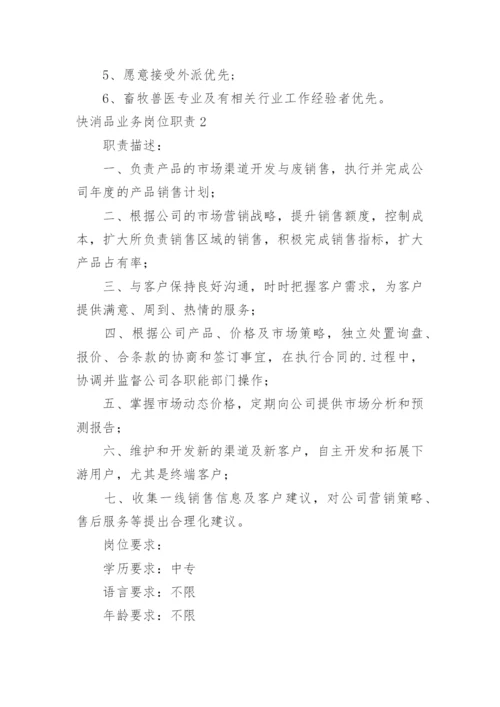 5、愿意接受外派优先；

6、畜牧兽医专业及有相关行业工作经验者优先。

快消品业务岗位职责2

职责描述：

一、负责产品的市场渠道开发与废销售，执行并完成公司年度的产品销售计划；

二、根据公司的市场营销战略，提升销售额度，控制成本，扩大所负责销售区域的销售，积极完成销售指标，扩大产品占有率；

三、与客户保持良好沟通，时时把握客户需求，为客户提供满意、周到、热情的服务；

四、根据公司产品、价格及市场策略，独立处置询盘、报价、合条款的协商和签订事宜，在执行合同的.过程中，协调并监督公司各职能部门操作；

五、掌握市场动态价格，定期向公司提供市场分析和预测报告；

六、维护和开发新的渠道及新客户，自主开发和拓展下游用户，尤其是终端客户；

七、收集一线销售信息及客户建议，对公司营销策略、售后服务等提出合理化建议。

岗位要求：

学历要求：中专

语言要求：不限

年龄要求：不限